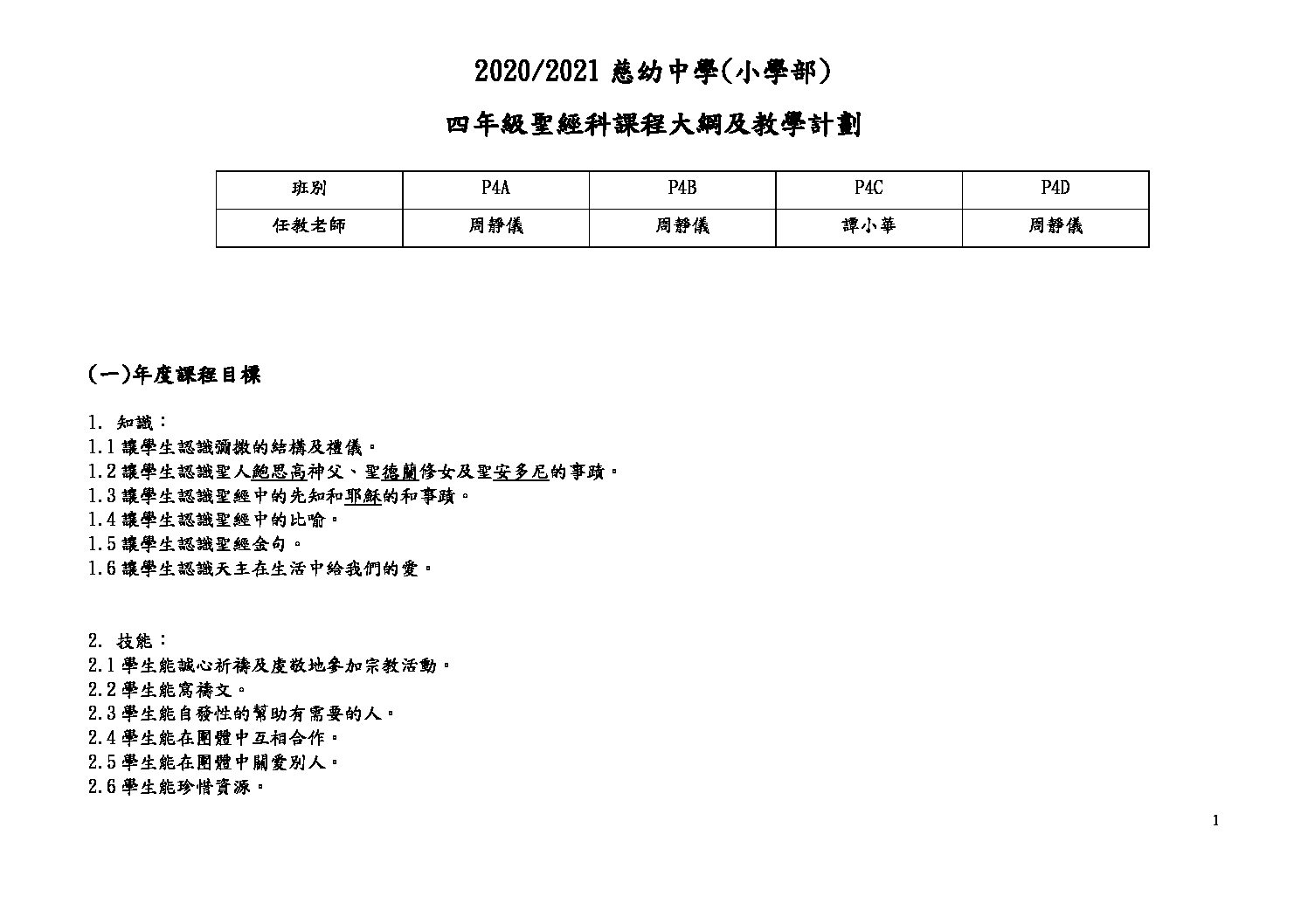 2020/2021 慈幼中學(小學部)

四年級聖經科課程大綱及教學計劃

| 班別 | P4A | P4B | P4C | P4D |
|---|---|---|---|---|
| 任教老師 | 周靜儀 | 周靜儀 | 譚小華 | 周靜儀 |

(一)年度課程目標

1. 知識：
1.1 讓學生認識彌撒的結構及禮儀。
1.2 讓學生認識聖人鮑思高神父、聖德蘭修女及聖安多尼的事蹟。
1.3 讓學生認識聖經中的先知和耶穌的和事蹟。
1.4 讓學生認識聖經中的比喻。
1.5 讓學生認識聖經金句。
1.6 讓學生認識天主在生活中給我們的愛。

2. 技能：
2.1 學生能誠心祈禱及虔敬地參加宗教活動。
2.2 學生能寫禱文。
2.3 學生能自發性的幫助有需要的人。
2.4 學生能在團體中互相合作。
2.5 學生能在團體中關愛別人。
2.6 學生能珍惜資源。

1